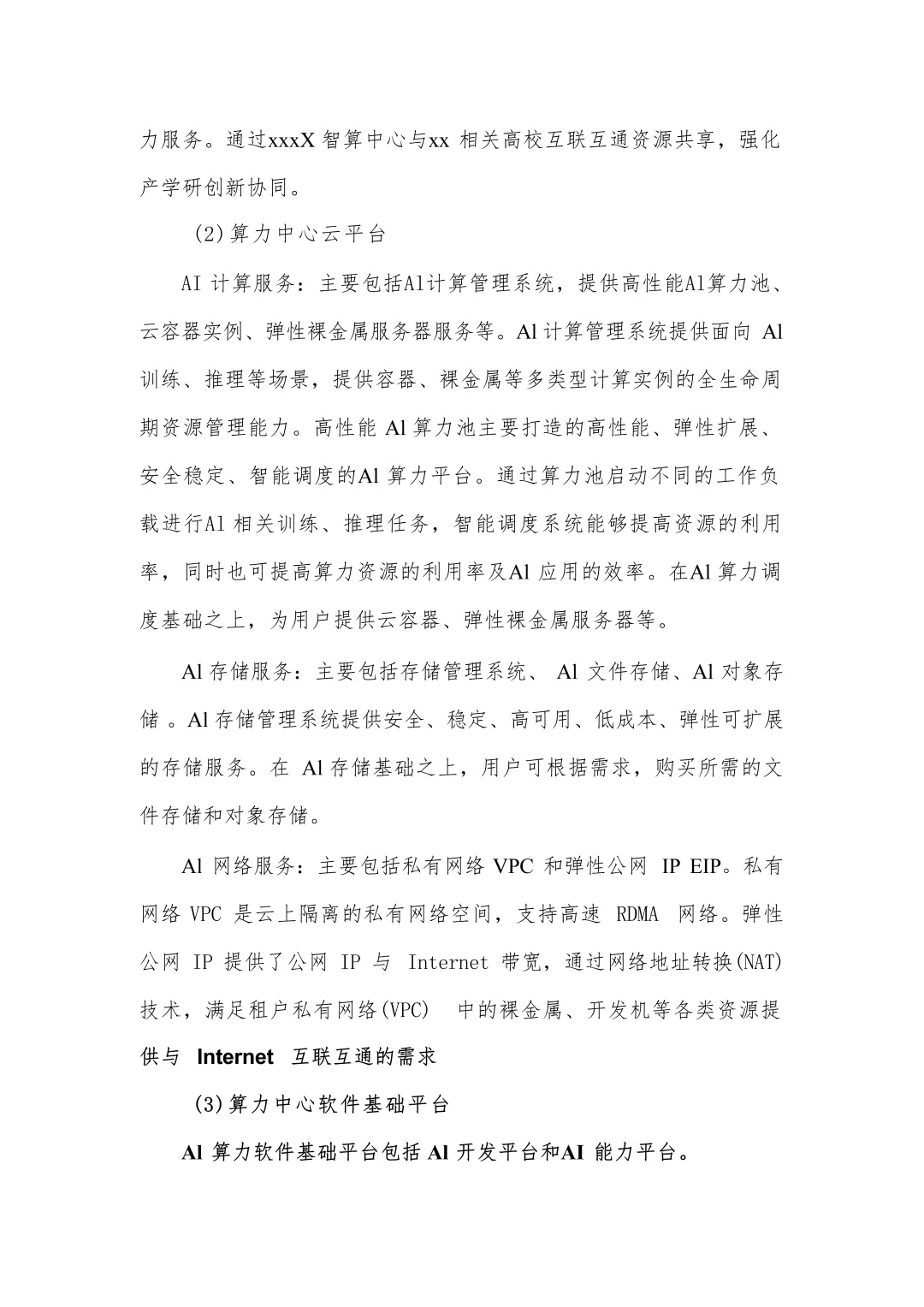 力服务。通过xxxX 智算中心与xx 相关高校互联互通资源共享，强化产学研创新协同。

(2)算力中心云平台

AI 计算服务：主要包括Al计算管理系统，提供高性能Al算力池、云容器实例、弹性裸金属服务器服务等。Al 计算管理系统提供面向 Al 训练、推理等场景，提供容器、裸金属等多类型计算实例的全生命周期资源管理能力。高性能 Al 算力池主要打造的高性能、弹性扩展、安全稳定、智能调度的Al 算力平台。通过算力池启动不同的工作负载进行Al 相关训练、推理任务，智能调度系统能够提高资源的利用率，同时也可提高算力资源的利用率及Al 应用的效率。在Al 算力调度基础之上，为用户提供云容器、弹性裸金属服务器等。

Al 存储服务：主要包括存储管理系统、 Al 文件存储、Al 对象存储 。Al 存储管理系统提供安全、稳定、高可用、低成本、弹性可扩展的存储服务。在 Al 存储基础之上，用户可根据需求，购买所需的文件存储和对象存储。

Al 网络服务：主要包括私有网络 VPC 和弹性公网 IP EIP。私有网络 VPC 是云上隔离的私有网络空间，支持高速 RDMA 网络。弹性公网 IP 提供了公网 IP 与 Internet 带宽，通过网络地址转换(NAT)技术，满足租户私有网络(VPC) 中的裸金属、开发机等各类资源提供与 Internet 互联互通的需求

(3)算力中心软件基础平台

Al 算力软件基础平台包括 Al 开发平台和AI 能力平台。